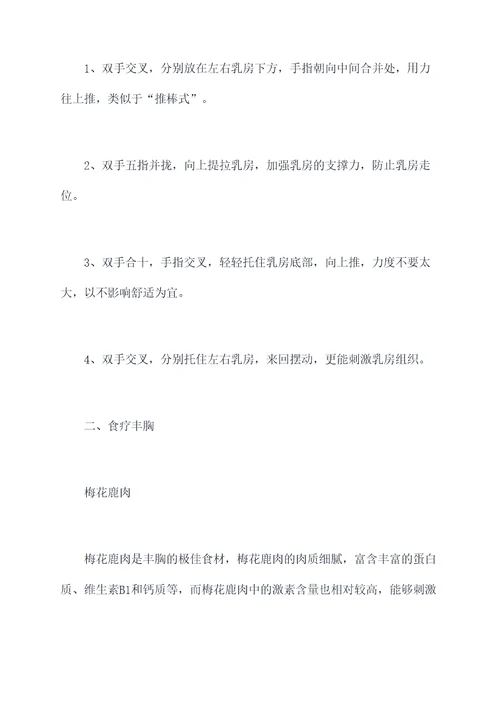 1、双手交叉，分别放在左右乳房下方，手指朝向中间合并处，用力往上推，类似于“推棒式”。

2、双手五指并拢，向上提拉乳房，加强乳房的支撑力，防止乳房走位。

3、双手合十，手指交叉，轻轻托住乳房底部，向上推，力度不要太大，以不影响舒适为宜。

4、双手交叉，分别托住左右乳房，来回摆动，更能刺激乳房组织。

二、食疗丰胸

梅花鹿肉

梅花鹿肉是丰胸的极佳食材，梅花鹿肉的肉质细腻，富含丰富的蛋白质、维生素B1和钙质等，而梅花鹿肉中的激素含量也相对较高，能够刺激